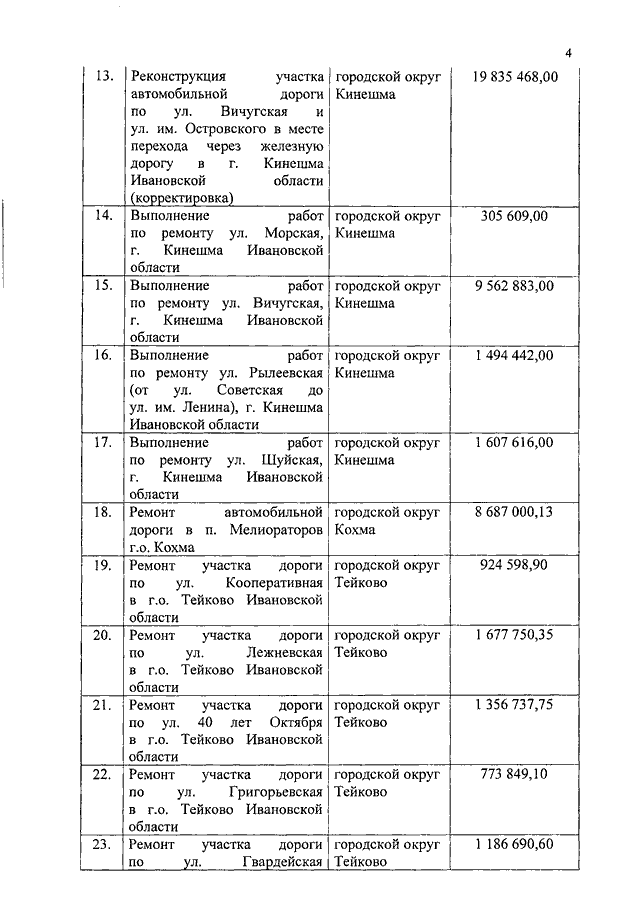 4

| 13. | Реконструкция участка автомобильной дороги по ул. Вичугская и ул. им. Островского в месте перехода через железную дорогу в г. Кинешма Ивановской области (корректировка) | городской округ Кинешма | 19 835 468,00 |
|---|---|---|---|
| 14. | Выполнение работ по ремонту ул. Морская, г. Кинешма Ивановской области | городской округ Кинешма | 305 609,00 |
| 15. | Выполнение работ по ремонту ул. Вичугская, г. Кинешма Ивановской области | городской округ Кинешма | 9 562 883,00 |
| 16. | Выполнение работ по ремонту ул. Рылеевская (от ул. Советская до ул. им. Ленина), г. Кинешма Ивановской области | городской округ Кинешма | 1 494 442,00 |
| 17. | Выполнение работ по ремонту ул. Щуйская, г. Кинешма Ивановской области | городской округ Кинешма | 1 607 616,00 |
| 18. | Ремонт автомобильной дороги в п. Мелиораторов г.о. Кохма | городской округ Кохма | 8 687 000,13 |
| 19. | Ремонт участка дороги по ул. Кооперативная в г.о. Тейково Ивановской области | городской округ Тейково | 924 598,90 |
| 20. | Ремонт участка дороги по ул. Лежневская в г.о. Тейково Ивановской области | городской округ Тейково | 1 677 750,35 |
| 21. | Ремонт участка дороги по ул. 40 лет Октября в г.о. Тейково Ивановской области | городской округ Тейково | 1 356 737,75 |
| 22. | Ремонт участка дороги по ул. Григорьевская в г.о. Тейково Ивановской области | городской округ Тейково | 773 849,10 |
| 23. | Ремонт участка дороги по ул. Гвардейская | городской округ Тейково | 1 186 690,60 |